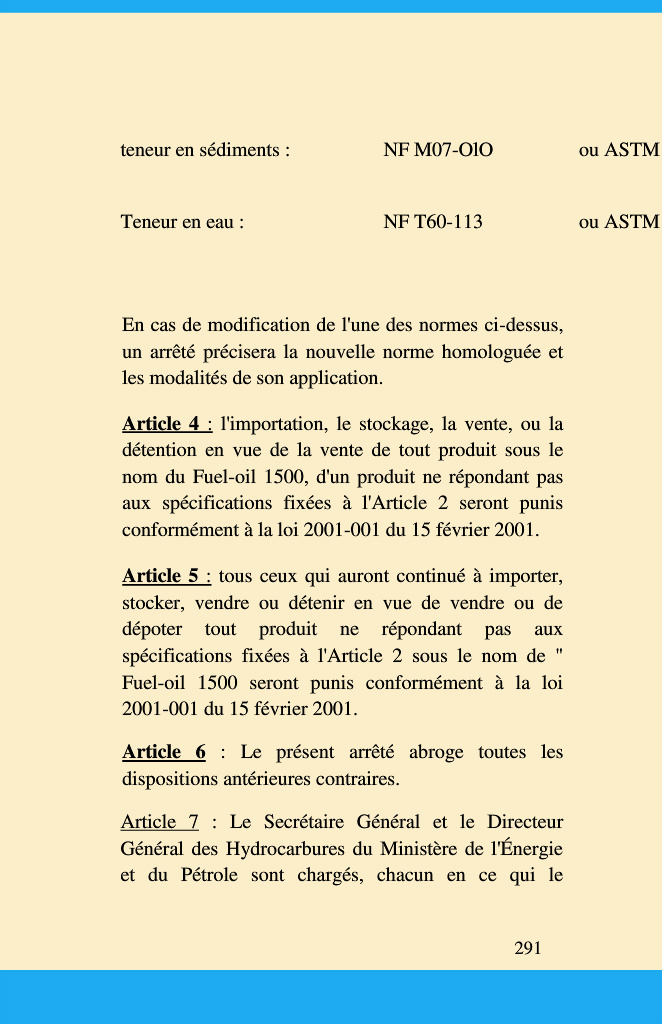 teneur en sédiments : NF M07-OlO ou ASTM

Teneur en eau : NF T60-113 ou ASTM

En cas de modification de l'une des normes ci-dessus, un arrêté précisera la nouvelle norme homologuée et les modalités de son application.

Article 4 : l'importation, le stockage, la vente, ou la détention en vue de la vente de tout produit sous le nom du Fuel-oil 1500, d'un produit ne répondant pas aux spécifications fixées à l'Article 2 seront punis conformément à la loi 2001-001 du 15 février 2001.

Article 5 : tous ceux qui auront continué à importer, stocker, vendre ou détenir en vue de vendre ou de dépoter tout produit ne répondant pas aux spécifications fixées à l'Article 2 sous le nom de " Fuel-oil 1500 seront punis conformément à la loi 2001-001 du 15 février 2001.

Article 6 : Le présent arrêté abroge toutes les dispositions antérieures contraires.

Article 7 : Le Secrétaire Général et le Directeur Général des Hydrocarbures du Ministère de l'Énergie et du Pétrole sont chargés, chacun en ce qui le

291